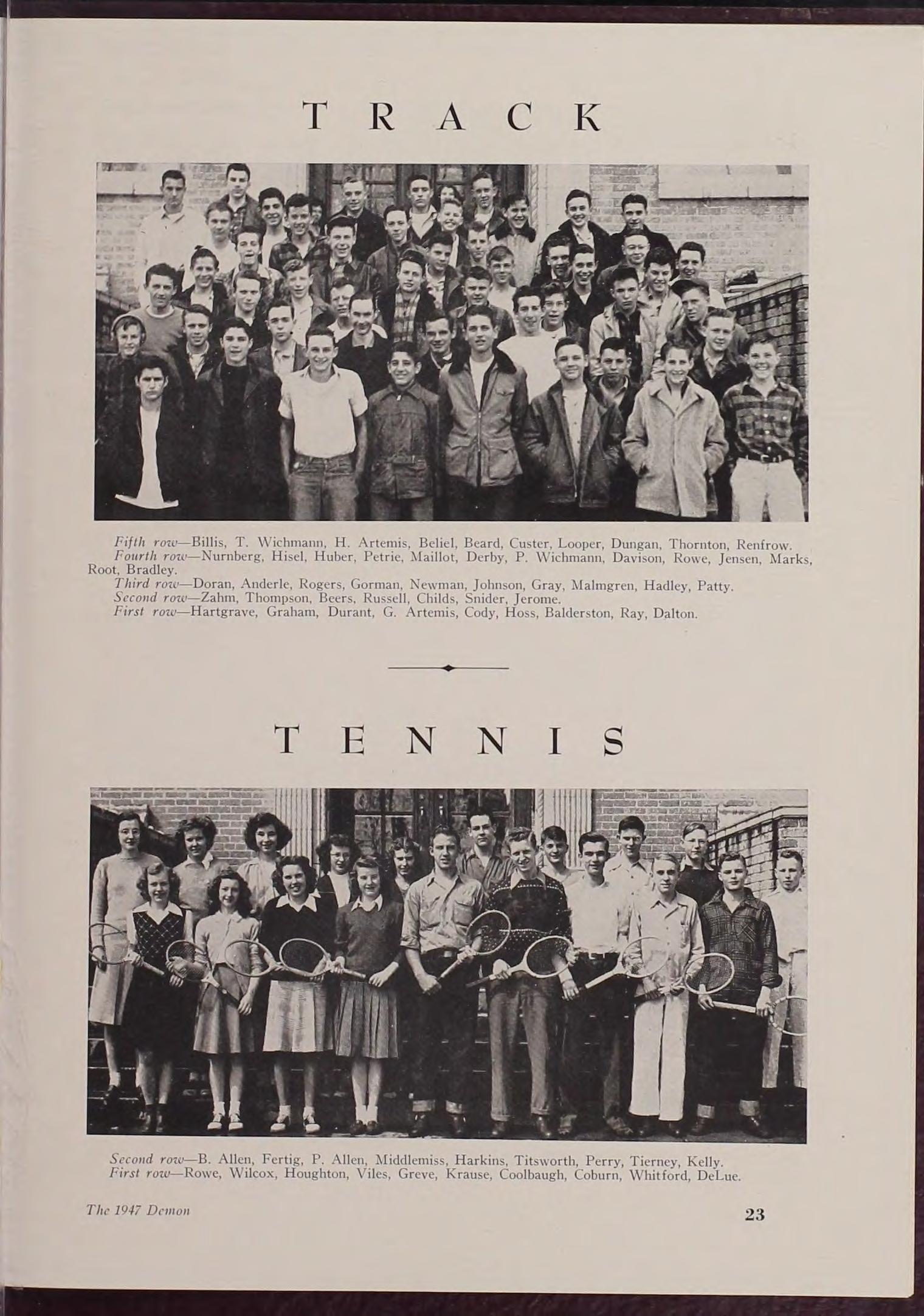 TRACK

Fifth row—Billis, T. Wichmann, H. Artemis, Beliel, Beard, Custer, Looper, Dungan, Thornton, Renfrow.
Fourth row—Nurnberg, Hisel, Huber, Petrie, Maillot, Derby, P. Wichmann, Davison, Rowe, Jensen, Marks, Root, Bradley.
Third row—Doran, Anderle, Rogers, Gorman, Newman, Johnson, Gray, Malmgren, Hadley, Patty.
Second row—Zahm, Thompson, Beers, Russell, Childs, Snider, Jerome.
First row—Hartgrave, Graham, Durant, G. Artemis, Cody, Hoss, Balderston, Ray, Dalton.

TENNIS

Second row—B. Allen, Fertig, P. Allen, Middlemiss, Harkins, Titsworth, Perry, Tierney, Kelly.
First row—Rowe, Wilcox, Houghton, Viles, Greve, Krause, Coolbaugh, Coburn, Whitford, DeLue.

The 1947 Demon

23